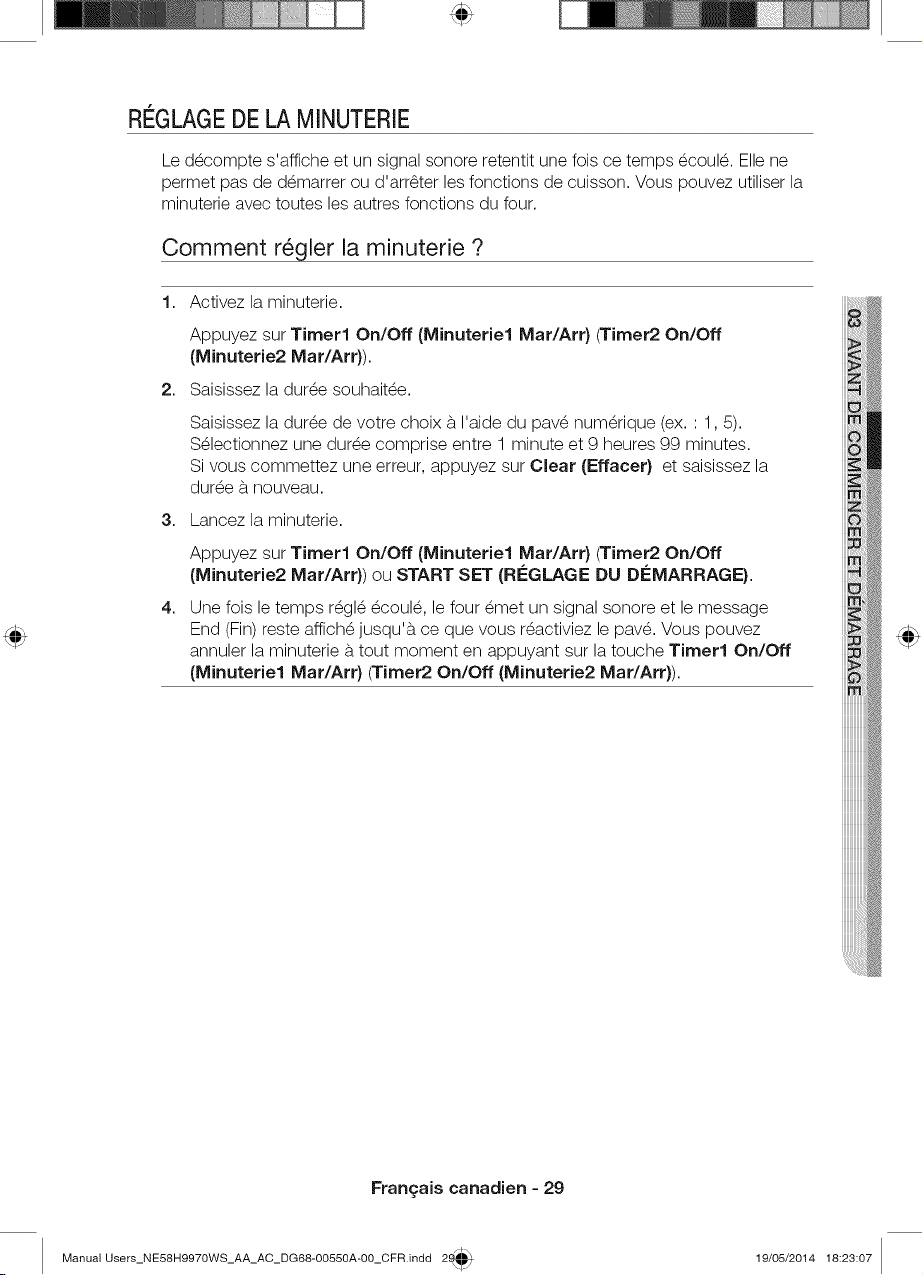 RÉGLAGE DE LA MINUTERIE

Le décompte s'affiche et un signal sonore retentit une fois ce temps écoulé. Elle ne permet pas de démarrer ou d'arrêter les fonctions de cuisson. Vous pouvez utiliser la minuterie avec toutes les autres fonctions du four.

Comment régler la minuterie ?

1. Activez la minuterie.

Appuyez sur Timer1 On/Off (Minuterie1 Mar/Arr) (Timer2 On/Off (Minuterie2 Mar/Arr)).

2. Saisissez la durée souhaitée.

Saisissez la durée de votre choix à l'aide du pavé numérique (ex. : 1, 5). Sélectionnez une durée comprise entre 1 minute et 9 heures 99 minutes. Si vous commettez une erreur, appuyez sur Clear (Effacer) et saisissez la durée à nouveau.

3. Lancez la minuterie.

Appuyez sur Timer1 On/Off (Minuterie1 Mar/Arr) (Timer2 On/Off (Minuterie2 Mar/Arr)) ou START SET (RÉGLAGE DU DÉMARRAGE).

4. Une fois le temps réglé écoulé, le four émet un signal sonore et le message End (Fin) reste affiché jusqu'à ce que vous réactiviez le pavé. Vous pouvez annuler la minuterie à tout moment en appuyant sur la touche Timer1 On/Off (Minuterie1 Mar/Arr) (Timer2 On/Off (Minuterie2 Mar/Arr)).

03 AVANT DE COMMENCER ET DÉMARRAGE

Français canadien - 29

Manual Users_NE58H9970WS_AA_AC_DG68-00550A-00_CFR.indd 29 19/05/2014 18:23:07